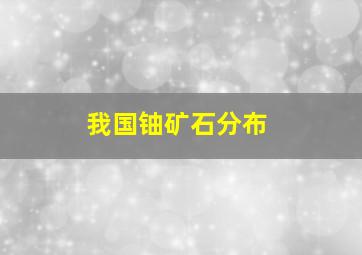 我国铀矿石分布